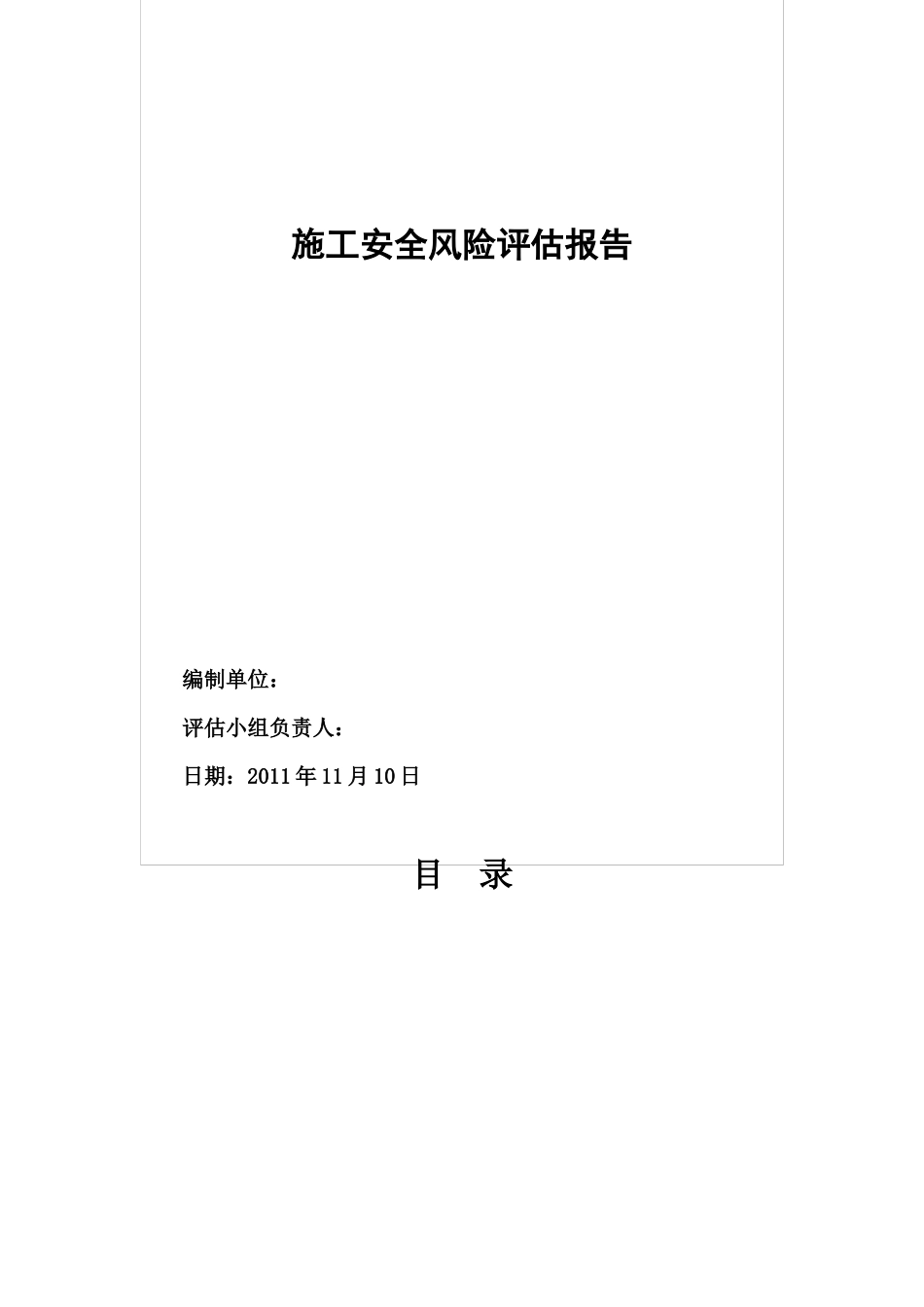 施工安全风险评估报告

编制单位：

评估小组负责人：

日期：2011年11月10日

目　录